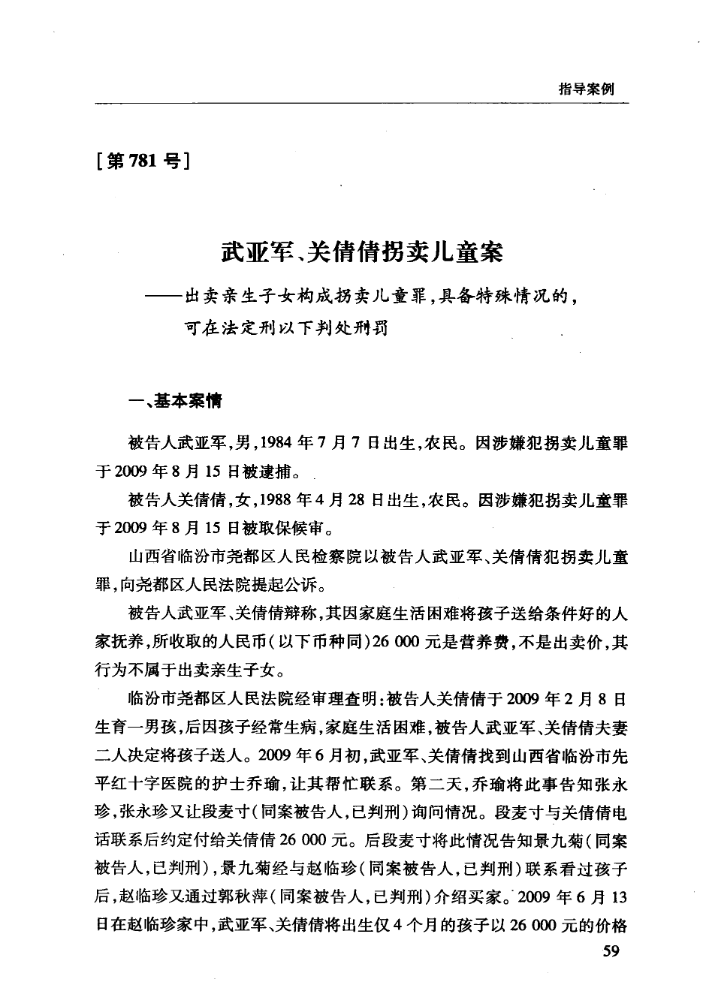 指导案例

[第781号]

武亚军、关倩倩拐卖儿童案

——出卖亲生子女构成拐卖儿童罪，具备特殊情况的，可在法定刑以下判处刑罚

一、基本案情

被告人武亚军，男，1984年7月7日出生，农民。因涉嫌犯拐卖儿童罪于2009年8月15日被逮捕。

被告人关倩倩，女，1988年4月28日出生，农民。因涉嫌犯拐卖儿童罪于2009年8月15日被取保候审。

山西省临汾市尧都区人民检察院以被告人武亚军、关倩倩犯拐卖儿童罪，向尧都区人民法院提起公诉。

被告人武亚军、关倩倩辩称，其因家庭生活困难将孩子送给条件好的人家抚养，所收取的人民币（以下币种同）26 000元是营养费，不是出卖价，其行为不属于出卖亲生子女。

临汾市尧都区人民法院经审理查明：被告人关倩倩于2009年2月8日生育一男孩，后因孩子经常生病，家庭生活困难，被告人武亚军、关倩倩夫妻二人决定将孩子送人。2009年6月初，武亚军、关倩倩找到山西省临汾市先平红十字医院的护士乔瑜，让其帮忙联系。第二天，乔瑜将此事告知张永珍，张永珍又让段麦寸（同案被告人，已判刑）询问情况。段麦寸与关倩倩电话联系后约定付给关倩倩26 000元。后段麦寸将此情况告知景九菊（同案被告人，已判刑），景九菊经与赵临珍（同案被告人，已判刑）联系看过孩子后，赵临珍又通过郭秋萍（同案被告人，已判刑）介绍买家。2009年6月13日在赵临珍家中，武亚军、关倩倩将出生仅4个月的孩子以26 000元的价格

59